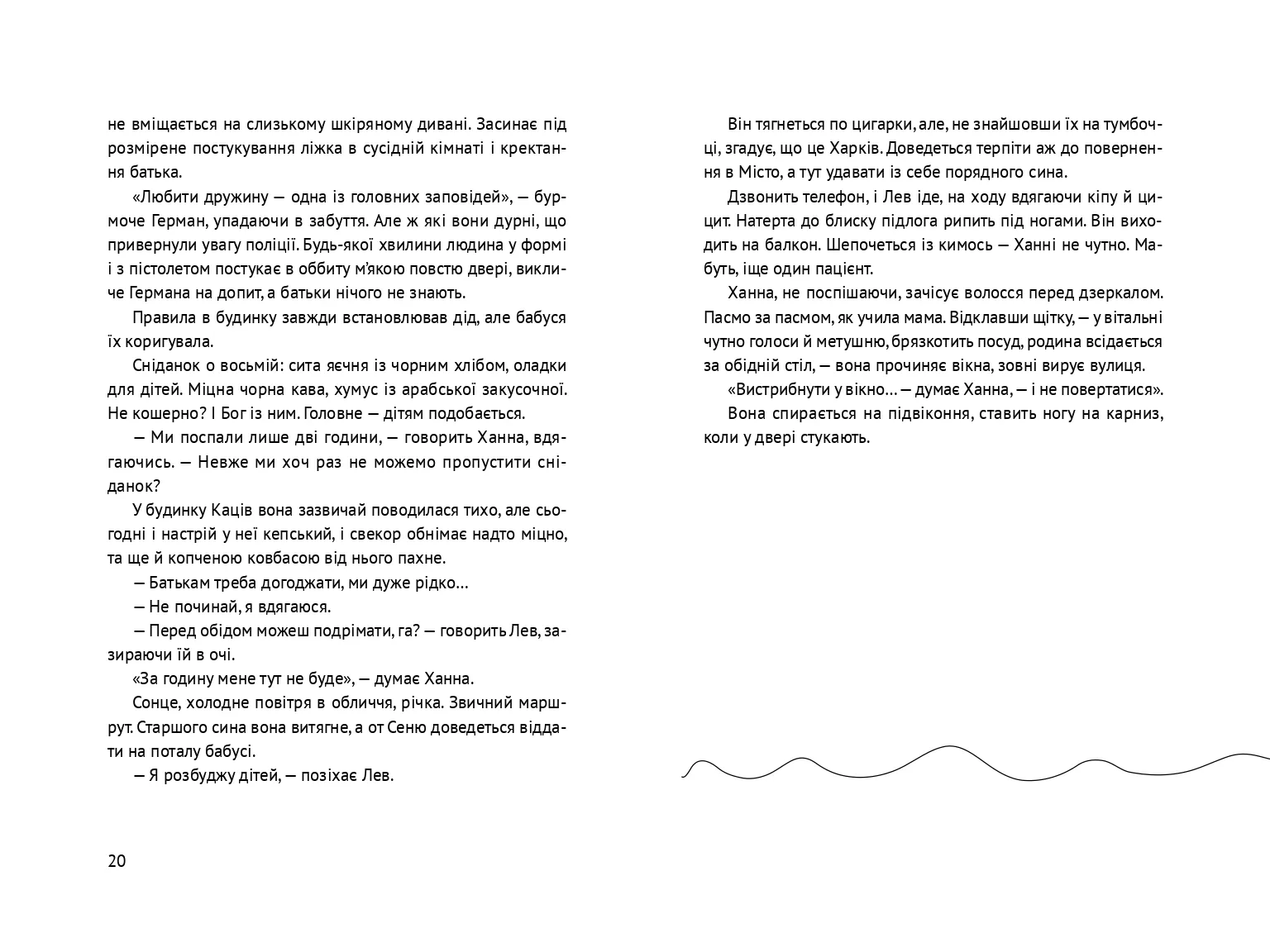 не вміщається на слизькому шкіряному дивані. Засинає під розмірене постукування ліжка в сусідній кімнаті і кректання батька.

«Любити дружину — одна із головних заповідей», — бурмоче Герман, упадаючи в забуття. Але ж які вони дурні, що привернули увагу поліції. Будь-якої хвилини людина у формі і з пістолетом постукає в оббиту м'якою повстю двері, викличе Германа на допит, а батьки нічого не знають.

Правила в будинку завжди встановлював дід, але бабуся їх коригувала.

Сніданок о восьмій: сита яєчня із чорним хлібом, оладки для дітей. Міцна чорна кава, хумус із арабської закусочної. Не кошерно? І Бог із ним. Головне — дітям подобається.

— Ми поспали лише дві години, — говорить Ханна, вдягаючись. — Невже ми хоч раз не можемо пропустити сніданок?

У будинку Каців вона зазвичай поводилася тихо, але сьогодні і настрій у неї кепський, і свекор обнімає надто міцно, та ще й копченою ковбасою від нього пахне.

— Батькам треба догоджати, ми дуже рідко...

— Не починай, я вдягаюся.

— Перед обідом можеш подрімати, га? — говорить Лев, зазираючи їй в очі.

«За годину мене тут не буде», — думає Ханна.

Сонце, холодне повітря в обличчя, річка. Звичний маршрут. Старшого сина вона витягне, а от Сеню доведеться віддати на поталу бабусі.

— Я розбуджу дітей, — позіхає Лев.

20

Він тягнеться по цигарки, але, не знайшовши їх на тумбочці, згадує, що це Харків. Доведеться терпіти аж до повернення в Місто, а тут удавати із себе порядного сина.

Дзвонить телефон, і Лев іде, на ходу вдягаючи кіпу й цицит. Натерта до блиску підлога рипить під ногами. Він виходить на балкон. Шепочеться із кимось — Ханні не чутно. Мабуть, іще один пацієнт.

Ханна, не поспішаючи, зачісує волосся перед дзеркалом. Пасмо за пасмом, як учила мама. Відклавши щітку, — у вітальні чутно голоси й метушню, брязкотить посуд, родина всідається за обідній стіл, — вона прочиняє вікна, зовні вирує вулиця.

«Вистрибнути у вікно... — думає Ханна, — і не повертатися».

Вона спирається на підвіконня, ставить ногу на карниз, коли у двері стукають.